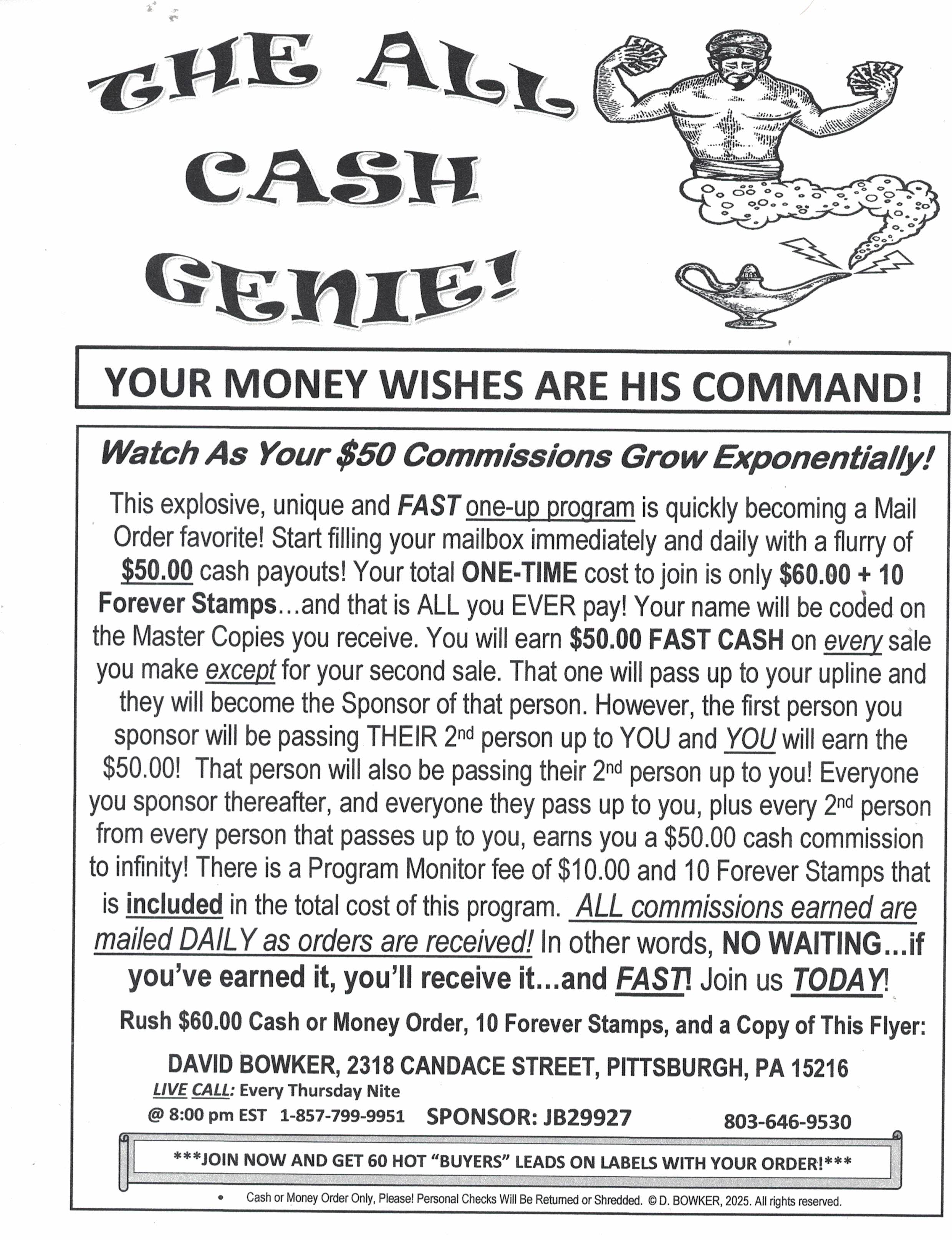 THE ALL CASH GENIE!

YOUR MONEY WISHES ARE HIS COMMAND!

Watch As Your $50 Commissions Grow Exponentially!

This explosive, unique and FAST one-up program is quickly becoming a Mail Order favorite! Start filling your mailbox immediately and daily with a flurry of $50.00 cash payouts! Your total ONE-TIME cost to join is only $60.00 + 10 Forever Stamps...and that is ALL you EVER pay! Your name will be coded on the Master Copies you receive. You will earn $50.00 FAST CASH on every sale you make except for your second sale. That one will pass up to your upline and they will become the Sponsor of that person. However, the first person you sponsor will be passing THEIR 2nd person up to YOU and YOU will earn the $50.00! That person will also be passing their 2nd person up to you! Everyone you sponsor thereafter, and everyone they pass up to you, plus every 2nd person from every person that passes up to you, earns you a $50.00 cash commission to infinity! There is a Program Monitor fee of $10.00 and 10 Forever Stamps that is included in the total cost of this program. ALL commissions earned are mailed DAILY as orders are received! In other words, NO WAITING...if you've earned it, you'll receive it...and FAST! Join us TODAY!

Rush $60.00 Cash or Money Order, 10 Forever Stamps, and a Copy of This Flyer:

DAVID BOWKER, 2318 CANDACE STREET, PITTSBURGH, PA 15216

LIVE CALL: Every Thursday Nite
@ 8:00 pm EST 1-857-799-9951 SPONSOR: JB29927 803-646-9530

***JOIN NOW AND GET 60 HOT "BUYERS" LEADS ON LABELS WITH YOUR ORDER!***

• Cash or Money Order Only, Please! Personal Checks Will Be Returned or Shredded. © D. BOWKER, 2025. All rights reserved.